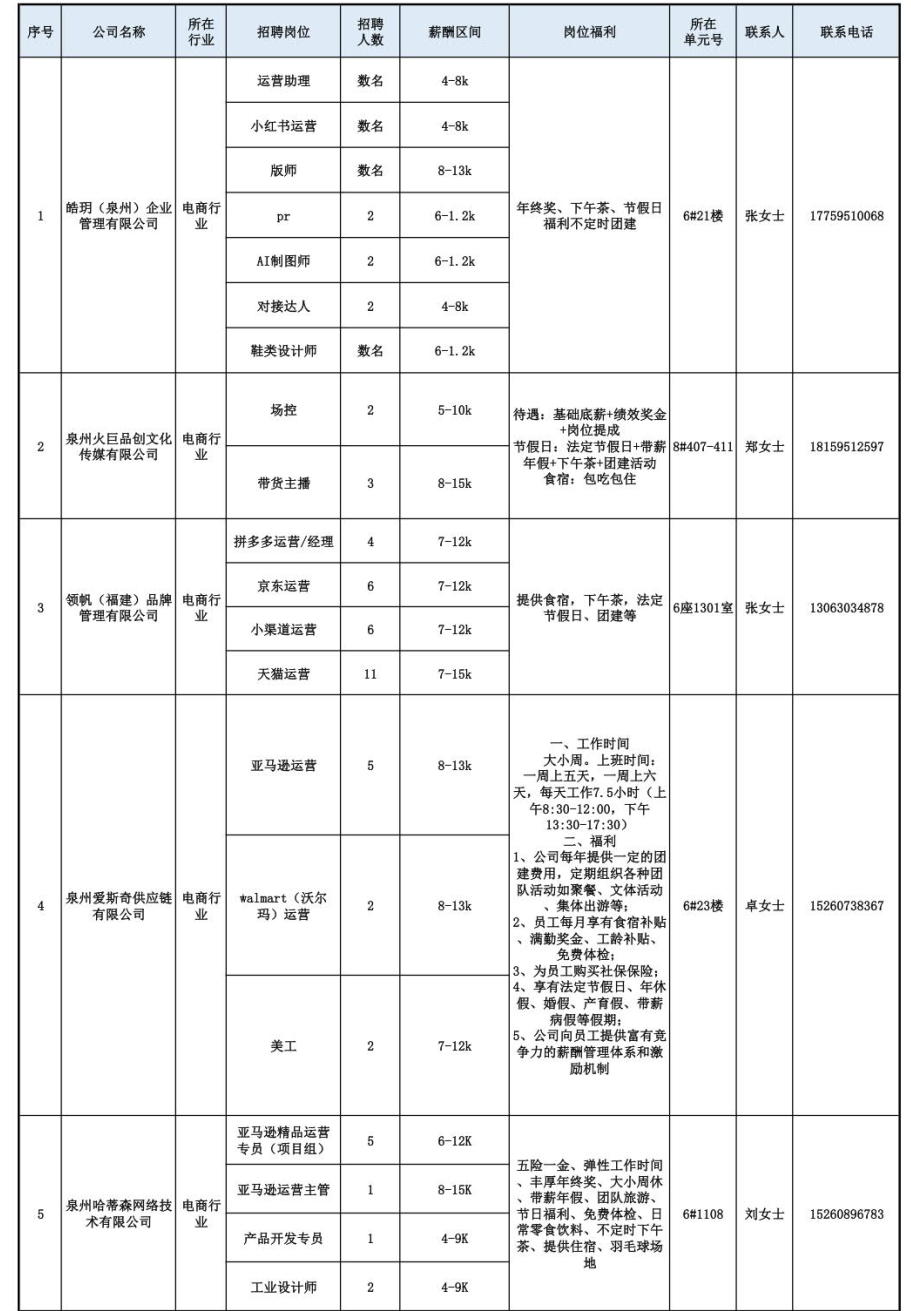 | 序号 | 公司名称 | 所在行业 | 招聘岗位 | 招聘人数 | 薪酬区间 | 岗位福利 | 所在单元号 | 联系人 | 联系电话 |
|---|---|---|---|---|---|---|---|---|---|
| 1 | 皓玥（泉州）企业管理有限公司 | 电商行业 | 运营助理 | 数名 | 4-8k | 年终奖、下午茶、节假日福利不定时团建 | 6#21楼 | 张女士 | 17759510068 |
| | | | 小红书运营 | 数名 | 4-8k | | | | |
| | | | 版师 | 数名 | 8-13k | | | | |
| | | | pr | 2 | 6-1.2k | | | | |
| | | | AI制图师 | 2 | 6-1.2k | | | | |
| | | | 对接达人 | 2 | 4-8k | | | | |
| | | | 鞋类设计师 | 数名 | 6-1.2k | | | | |
| 2 | 泉州火巨品创文化传媒有限公司 | 电商行业 | 场控 | 2 | 5-10k | 待遇：基础底薪+绩效奖金+岗位提成 节假日：法定节假日+带薪年假+下午茶+团建活动 食宿：包吃包住 | 8#407-411 | 郑女士 | 18159512597 |
| | | | 带货主播 | 3 | 8-15k | | | | |
| 3 | 领帆（福建）品牌管理有限公司 | 电商行业 | 拼多多运营/经理 | 4 | 7-12k | 提供食宿，下午茶，法定节假日、团建等 | 6座1301室 | 张女士 | 13063034878 |
| | | | 京东运营 | 6 | 7-12k | | | | |
| | | | 小渠道运营 | 6 | 7-12k | | | | |
| | | | 天猫运营 | 11 | 7-15k | | | | |
| 4 | 泉州爱斯奇供应链有限公司 | 电商行业 | 亚马逊运营 | 5 | 8-13k | 一、工作时间 大小周。上班时间：一周上五天，一周上六天，每天工作7.5小时（上午8:30-12:00，下午13:30-17:30） 二、福利 1、公司每年提供一定的团建费用，定期组织各种团队活动如聚餐、文体活动、集体出游等； 2、员工每月享有食宿补贴、满勤奖金、工龄补贴、免费体检； 3、为员工购买社保保险； 4、享有法定节假日、年休假、婚假、产育假、带薪病假等假期； 5、公司向员工提供富有竞争力的薪酬管理体系和激励机制 | 6#23楼 | 卓女士 | 15260738367 |
| | | | walmart（沃尔玛）运营 | 2 | 8-13k | | | | |
| | | | 美工 | 2 | 7-12k | | | | |
| 5 | 泉州哈蒂森网络技术有限公司 | 电商行业 | 亚马逊精品运营专员（项目组） | 5 | 6-12K | 五险一金、弹性工作时间、丰厚年终奖、大小周休、带薪年假、团队旅游、节日福利、免费体检、日常零食饮料、不定时下午茶、提供住宿、羽毛球场地 | 6#1108 | 刘女士 | 15260896783 |
| | | | 亚马逊运营主管 | 1 | 8-15K | | | | |
| | | | 产品开发专员 | 1 | 4-9K | | | | |
| | | | 工业设计师 | 2 | 4-9K | | | | |